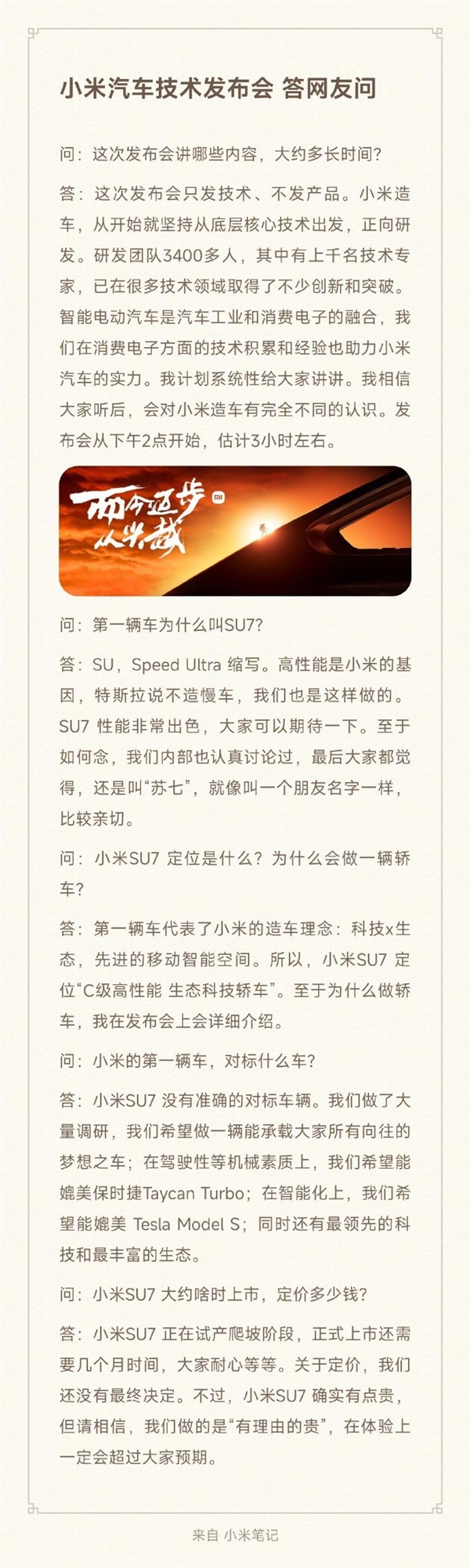 小米汽车技术发布会 答网友问

问：这次发布会讲哪些内容，大约多长时间？

答：这次发布会只发技术、不发产品。小米造车，从开始就坚持从底层核心技术出发，正向研发。研发团队3400多人，其中有上千名技术专家，已在很多技术领域取得了不少创新和突破。智能电动汽车是汽车工业和消费电子的融合，我们在消费电子方面的技术积累和经验也助力小米汽车的实力。我计划系统性给大家讲讲。我相信大家听后，会对小米造车有完全不同的认识。发布会从下午2点开始，估计3小时左右。

而今迈步从头越

问：第一辆车为什么叫SU7？

答：SU，Speed Ultra 缩写。高性能是小米的基因，特斯拉说不造慢车，我们也是这样做的。SU7 性能非常出色，大家可以期待一下。至于如何念，我们内部也认真讨论过，最后大家都觉得，还是叫“苏七”，就像叫一个朋友名字一样，比较亲切。

问：小米SU7 定位是什么？为什么会做一辆轿车？

答：第一辆车代表了小米的造车理念：科技x生态，先进的移动智能空间。所以，小米SU7 定位“C级高性能 生态科技轿车”。至于为什么做轿车，我在发布会上会详细介绍。

问：小米的第一辆车，对标什么车？

答：小米SU7 没有准确的对标车辆。我们做了大量调研，我们希望做一辆能承载大家所有向往的梦想之车；在驾驶性等机械素质上，我们希望能媲美保时捷Taycan Turbo；在智能化上，我们希望能媲美 Tesla Model S；同时还有最领先的科技和最丰富的生态。

问：小米SU7 大约啥时上市，定价多少钱？

答：小米SU7 正在试产爬坡阶段，正式上市还需要几个月时间，大家耐心等等。关于定价，我们还没有最终决定。不过，小米SU7 确实有点贵，但请相信，我们做的是“有理由的贵”，在体验上一定会超过大家预期。

来自 小米笔记